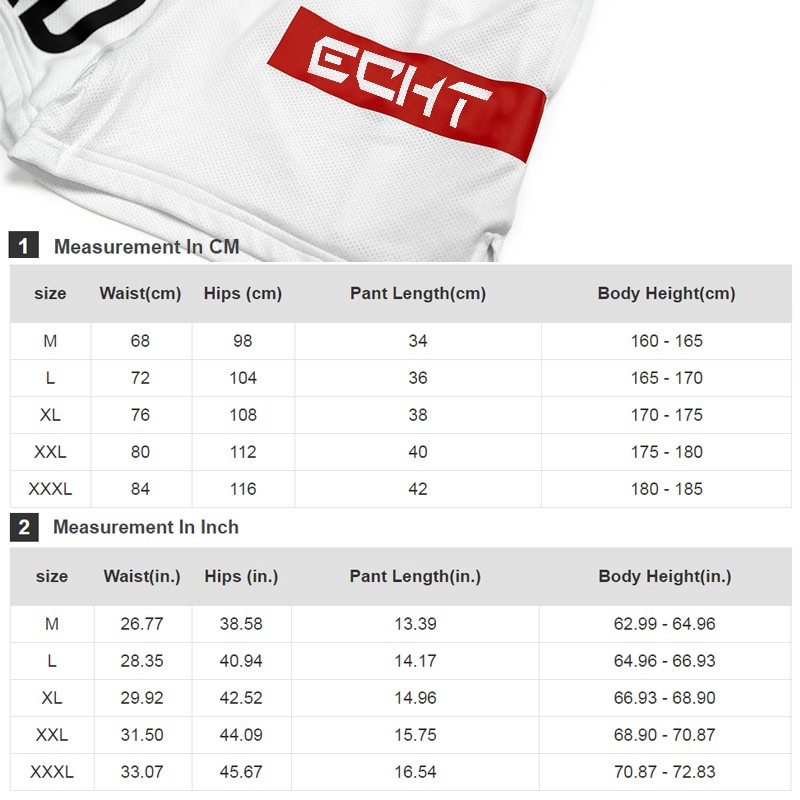 ECHT

1 Measurement In CM

| size | Waist(cm) | Hips (cm) | Pant Length(cm) | Body Height(cm) |
|---|---|---|---|---|
| M | 68 | 98 | 34 | 160 - 165 |
| L | 72 | 104 | 36 | 165 - 170 |
| XL | 76 | 108 | 38 | 170 - 175 |
| XXL | 80 | 112 | 40 | 175 - 180 |
| XXXL | 84 | 116 | 42 | 180 - 185 |

2 Measurement In Inch

| size | Waist(in.) | Hips (in.) | Pant Length(in.) | Body Height(in.) |
|---|---|---|---|---|
| M | 26.77 | 38.58 | 13.39 | 62.99 - 64.96 |
| L | 28.35 | 40.94 | 14.17 | 64.96 - 66.93 |
| XL | 29.92 | 42.52 | 14.96 | 66.93 - 68.90 |
| XXL | 31.50 | 44.09 | 15.75 | 68.90 - 70.87 |
| XXXL | 33.07 | 45.67 | 16.54 | 70.87 - 72.83 |